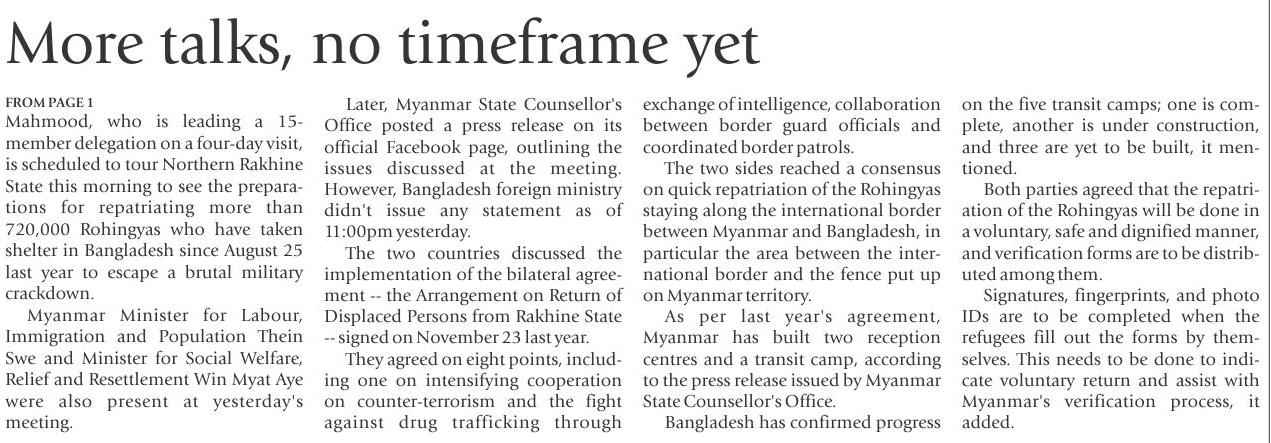 More talks, no timeframe yet

FROM PAGE 1
Mahmood, who is leading a 15-member delegation on a four-day visit, is scheduled to tour Northern Rakhine State this morning to see the preparations for repatriating more than 720,000 Rohingyas who have taken shelter in Bangladesh since August 25 last year to escape a brutal military crackdown.

Myanmar Minister for Labour, Immigration and Population Thein Swe and Minister for Social Welfare, Relief and Resettlement Win Myat Aye were also present at yesterday's meeting.

Later, Myanmar State Counsellor's Office posted a press release on its official Facebook page, outlining the issues discussed at the meeting. However, Bangladesh foreign ministry didn't issue any statement as of 11:00pm yesterday.

The two countries discussed the implementation of the bilateral agreement -- the Arrangement on Return of Displaced Persons from Rakhine State -- signed on November 23 last year.

They agreed on eight points, including one on intensifying cooperation on counter-terrorism and the fight against drug trafficking through exchange of intelligence, collaboration between border guard officials and coordinated border patrols.

The two sides reached a consensus on quick repatriation of the Rohingyas staying along the international border between Myanmar and Bangladesh, in particular the area between the international border and the fence put up on Myanmar territory.

As per last year's agreement, Myanmar has built two reception centres and a transit camp, according to the press release issued by Myanmar State Counsellor's Office.

Bangladesh has confirmed progress on the five transit camps; one is complete, another is under construction, and three are yet to be built, it mentioned.

Both parties agreed that the repatriation of the Rohingyas will be done in a voluntary, safe and dignified manner, and verification forms are to be distributed among them.

Signatures, fingerprints, and photo IDs are to be completed when the refugees fill out the forms by themselves. This needs to be done to indicate voluntary return and assist with Myanmar's verification process, it added.